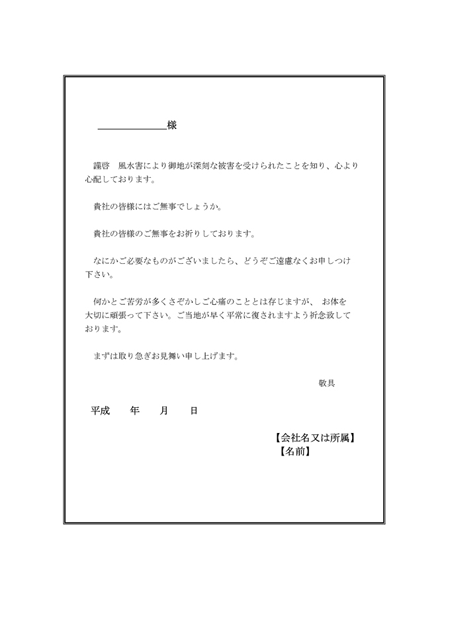 ____様

謹啓 風水害により御地が深刻な被害を受けられたことを知り、心より心配しております。

貴社の皆様にはご無事でしょうか。

貴社の皆様のご無事をお祈りしております。

なにかご必要なものがございましたら、どうぞご遠慮なくお申しつけ下さい。

何かとご苦労が多くさぞかしご心痛のこととは存じますが、 お体を大切に頑張って下さい。ご当地が早く平常に復されますよう祈念致しております。

まずは取り急ぎお見舞い申し上げます。

敬具

平成 年 月 日

【会社名又は所属】
【名前】